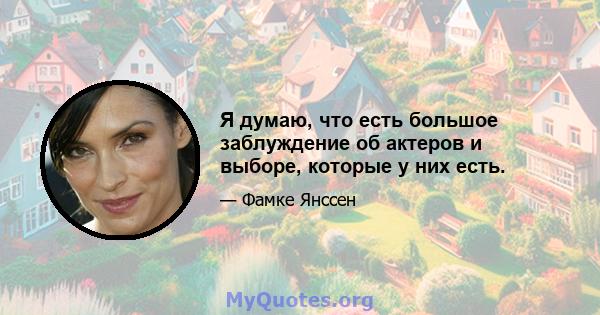 Я думаю, что есть большое заблуждение об актеров и выборе, которые у них есть.

— Фамке Янссен

MyQuotes.org